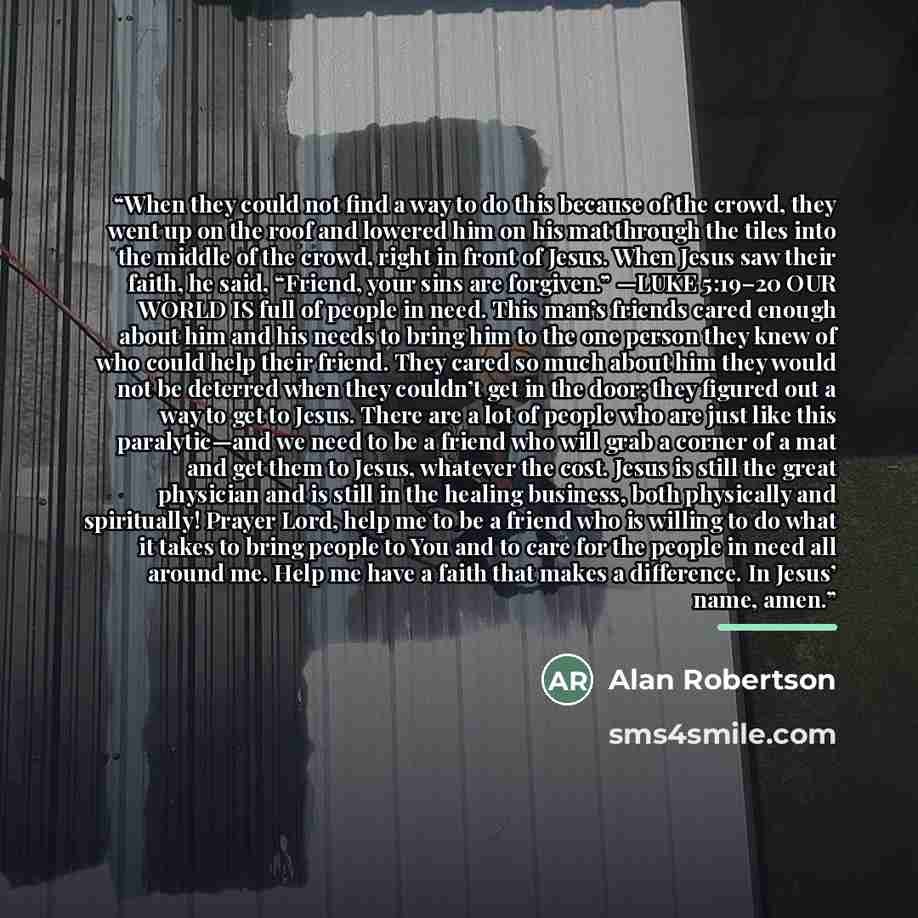 “When they could not find a way to do this because of the crowd, they went up on the roof and lowered him on his mat through the tiles into the middle of the crowd, right in front of Jesus. When Jesus saw their faith, he said, “Friend, your sins are forgiven.” —LUKE 5:19–20 OUR WORLD IS full of people in need. This man’s friends cared enough about him and his needs to bring him to the one person they knew of who could help their friend. They cared so much about him they would not be deterred when they couldn’t get in the door; they figured out a way to get to Jesus. There are a lot of people who are just like this paralytic—and we need to be a friend who will grab a corner of a mat and get them to Jesus, whatever the cost. Jesus is still the great physician and is still in the healing business, both physically and spiritually! Prayer Lord, help me to be a friend who is willing to do what it takes to bring people to You and to care for the people in need all around me. Help me have a faith that makes a difference. In Jesus’ name, amen.”

AR Alan Robertson

sms4smile.com